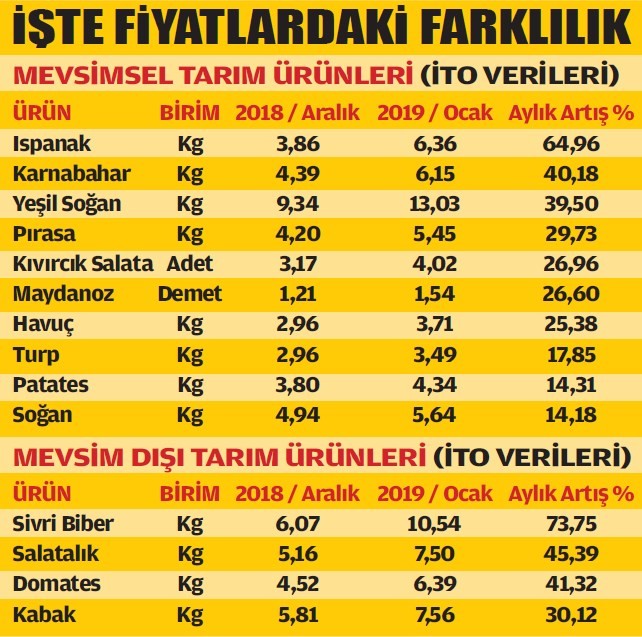 İŞTE FİYATLARDAKİ FARKLILIK

MEVSİMSEL TARIM ÜRÜNLERİ (İTO VERİLERİ)

| ÜRÜN | BİRİM | 2018 / Aralık | 2019 / Ocak | Aylık Artış % |
|---|---|---|---|---|
| Ispanak | Kg | 3,86 | 6,36 | 64,96 |
| Karnabahar | Kg | 4,39 | 6,15 | 40,18 |
| Yeşil Soğan | Kg | 9,34 | 13,03 | 39,50 |
| Pırasa | Kg | 4,20 | 5,45 | 29,73 |
| Kıvırcık Salata | Adet | 3,17 | 4,02 | 26,96 |
| Maydanoz | Demet | 1,21 | 1,54 | 26,60 |
| Havuç | Kg | 2,96 | 3,71 | 25,38 |
| Turp | Kg | 2,96 | 3,49 | 17,85 |
| Patates | Kg | 3,80 | 4,34 | 14,31 |
| Soğan | Kg | 4,94 | 5,64 | 14,18 |

MEVSİM DIŞI TARIM ÜRÜNLERİ (İTO VERİLERİ)

| ÜRÜN | BİRİM | 2018 / Aralık | 2019 / Ocak | Aylık Artış % |
|---|---|---|---|---|
| Sivri Biber | Kg | 6,07 | 10,54 | 73,75 |
| Salatalık | Kg | 5,16 | 7,50 | 45,39 |
| Domates | Kg | 4,52 | 6,39 | 41,32 |
| Kabak | Kg | 5,81 | 7,56 | 30,12 |